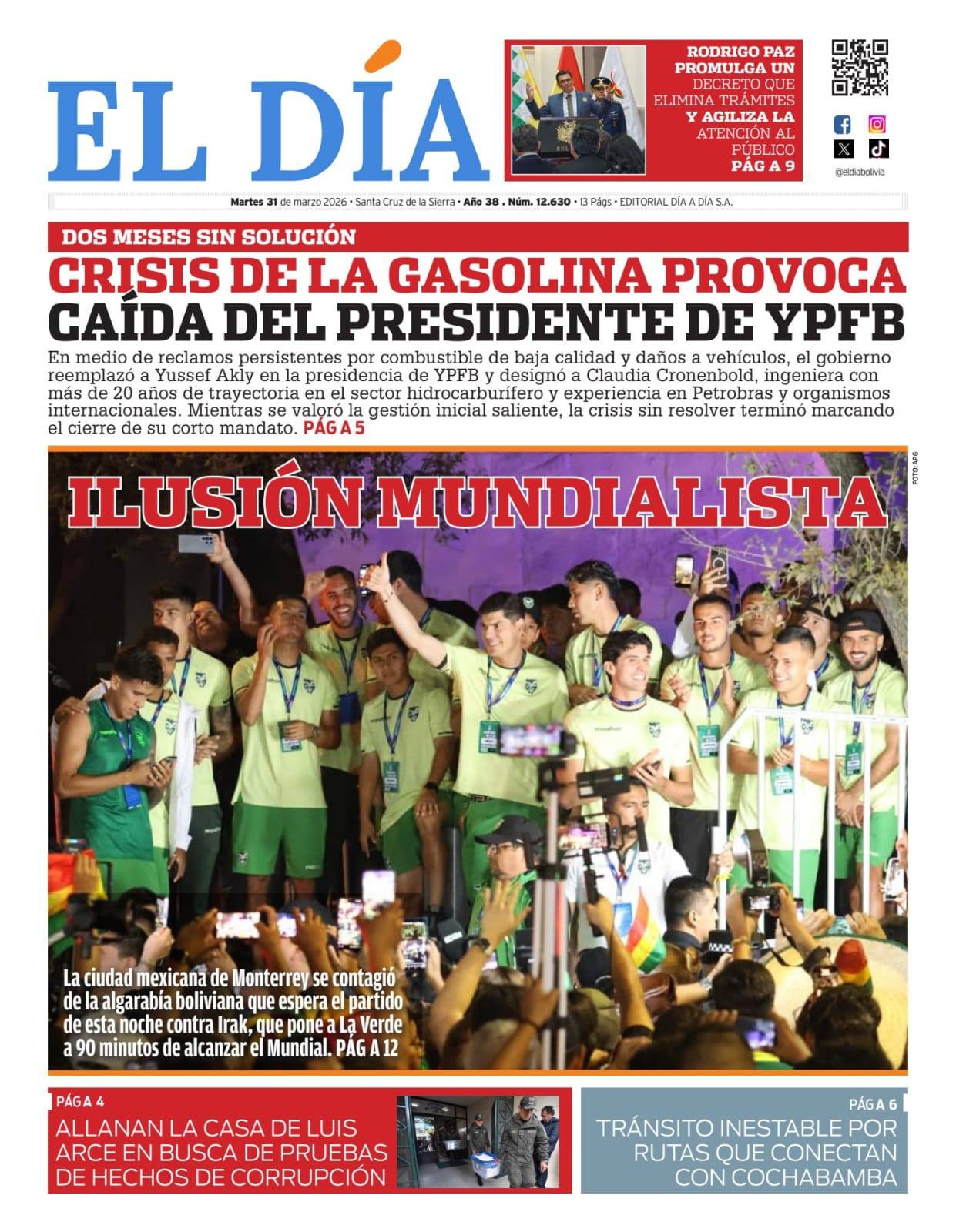 EL DÍA

RODRIGO PAZ PROMULGA UN DECRETO QUE ELIMINA TRÁMITES Y AGILIZA LA ATENCIÓN AL PÚBLICO PÁG A 9

@eldiabolivia

Martes 31 de marzo 2026 • Santa Cruz de la Sierra • Año 38 . Núm. 12.630 • 13 Págs • EDITORIAL DÍA A DÍA S.A.

DOS MESES SIN SOLUCIÓN

CRISIS DE LA GASOLINA PROVOCA CAÍDA DEL PRESIDENTE DE YPFB

En medio de reclamos persistentes por combustible de baja calidad y daños a vehículos, el gobierno reemplazó a Yussef Akly en la presidencia de YPFB y designó a Claudia Cronenbold, ingeniera con más de 20 años de trayectoria en el sector hidrocarburífero y experiencia en Petrobras y organismos internacionales. Mientras se valoró la gestión inicial saliente, la crisis sin resolver terminó marcando el cierre de su corto mandato. PÁG A 5

FOTO: APG

ILUSIÓN MUNDIALISTA

La ciudad mexicana de Monterrey se contagió de la algarabía boliviana que espera el partido de esta noche contra Irak, que pone a La Verde a 90 minutos de alcanzar el Mundial. PÁG A 12

PÁG A 4
ALLANAN LA CASA DE LUIS ARCE EN BUSCA DE PRUEBAS DE HECHOS DE CORRUPCIÓN

PÁG A 6
TRÁNSITO INESTABLE POR RUTAS QUE CONECTAN CON COCHABAMBA